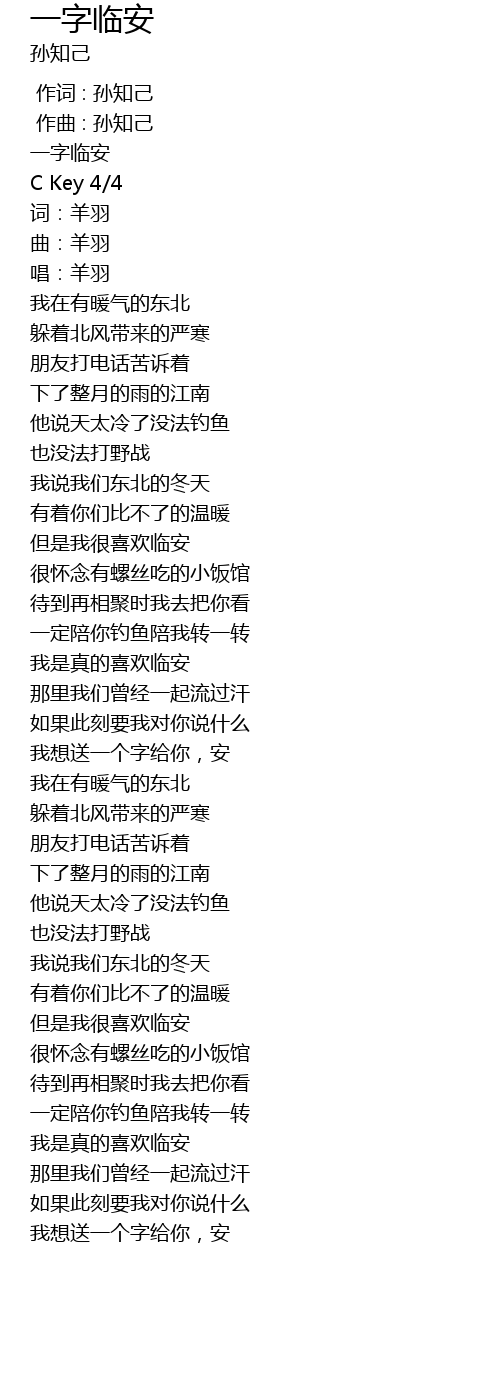 一字临安
孙知己

作词 : 孙知己
作曲 : 孙知己
一字临安
C Key 4/4
词：羊羽
曲：羊羽
唱：羊羽
我在有暖气的东北
躲着北风带来的严寒
朋友打电话苦诉着
下了整月的雨的江南
他说天太冷了没法钓鱼
也没法打野战
我说我们东北的冬天
有着你们比不了的温暖
但是我很喜欢临安
很怀念有螺丝吃的小饭馆
待到再相聚时我去把你看
一定陪你钓鱼陪我转一转
我是真的喜欢临安
那里我们曾经一起流过汗
如果此刻要我对你说什么
我想送一个字给你，安
我在有暖气的东北
躲着北风带来的严寒
朋友打电话苦诉着
下了整月的雨的江南
他说天太冷了没法钓鱼
也没法打野战
我说我们东北的冬天
有着你们比不了的温暖
但是我很喜欢临安
很怀念有螺丝吃的小饭馆
待到再相聚时我去把你看
一定陪你钓鱼陪我转一转
我是真的喜欢临安
那里我们曾经一起流过汗
如果此刻要我对你说什么
我想送一个字给你，安